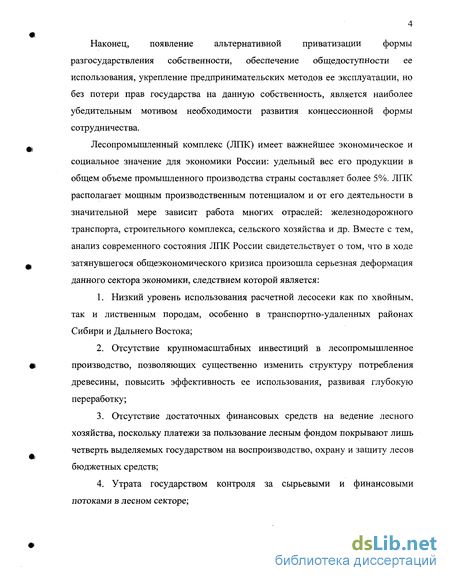 4

Наконец, появление альтернативной приватизации формы разгосударствления собственности, обеспечение общедоступности ее использования, укрепление предпринимательских методов ее эксплуатации, но без потери прав государства на данную собственность, является наиболее убедительным мотивом необходимости развития концессионной формы сотрудничества.

Лесопромышленный комплекс (ЛПК) имеет важнейшее экономическое и социальное значение для экономики России: удельный вес его продукции в общем объеме промышленного производства страны составляет более 5%. ЛПК располагает мощным производственным потенциалом и от его деятельности в значительной мере зависит работа многих отраслей: железнодорожного транспорта, строительного комплекса, сельского хозяйства и др. Вместе с тем, анализ современного состояния ЛПК России свидетельствует о том, что в ходе затянувшегося общеэкономического кризиса произошла серьезная деформация данного сектора экономики, следствием которой является:

1. Низкий уровень использования расчетной лесосеки как по хвойным, так и лиственным породам, особенно в транспортно-удаленных районах Сибири и Дальнего Востока;

2. Отсутствие крупномасштабных инвестиций в лесопромышленное производство, позволяющих существенно изменить структуру потребления древесины, повысить эффективность ее использования, развивая глубокую переработку;

3. Отсутствие достаточных финансовых средств на ведение лесного хозяйства, поскольку платежи за пользование лесным фондом покрывают лишь четверть выделяемых государством на воспроизводство, охрану и защиту лесов бюджетных средств;

4. Утрата государством контроля за сырьевыми и финансовыми потоками в лесном секторе;

dsLib.net
библиотека диссертаций